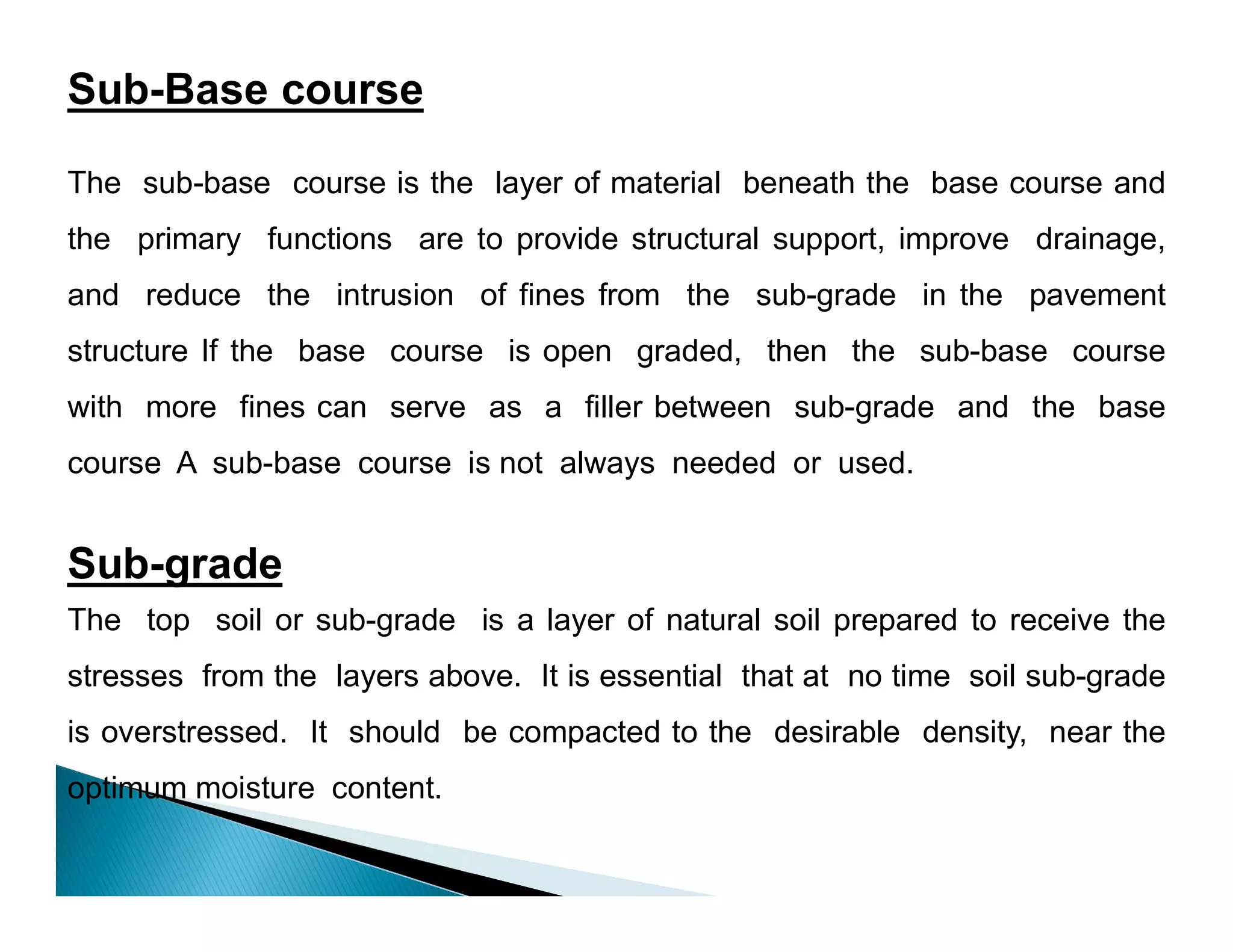 Sub-Base course

The sub-base course is the layer of material beneath the base course and the primary functions are to provide structural support, improve drainage, and reduce the intrusion of fines from the sub-grade in the pavement structure If the base course is open graded, then the sub-base course with more fines can serve as a filler between sub-grade and the base course A sub-base course is not always needed or used.

Sub-grade

The top soil or sub-grade is a layer of natural soil prepared to receive the stresses from the layers above. It is essential that at no time soil sub-grade is overstressed. It should be compacted to the desirable density, near the optimum moisture content.